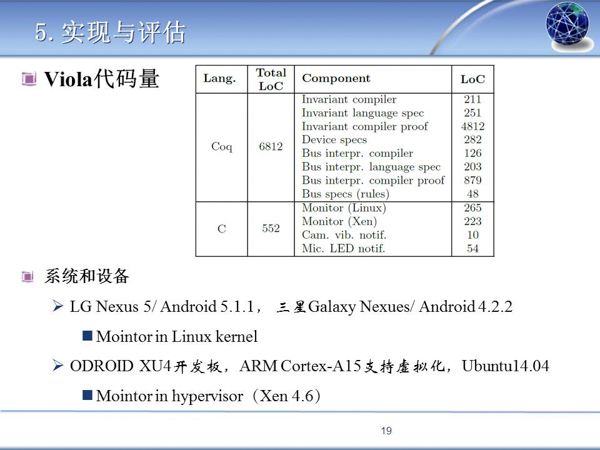 5. 实现与评估

Viola代码量

| Lang. | Total LoC | Component | LoC |
|---|---|---|---|
| Coq | 6812 | Invariant compiler | 211 |
| | | Invariant language spec | 251 |
| | | Invariant compiler proof | 4812 |
| | | Device specs | 282 |
| | | Bus interpr. compiler | 126 |
| | | Bus interpr. language spec | 203 |
| | | Bus interpr. compiler proof | 879 |
| | | Bus specs (rules) | 48 |
| C | 552 | Monitor (Linux) | 265 |
| | | Monitor (Xen) | 223 |
| | | Cam. vib. notif. | 10 |
| | | Mic. LED notif. | 54 |

系统和设备

LG Nexus 5/ Android 5.1.1， 三星Galaxy Nexues/ Android 4.2.2

Mointor in Linux kernel

ODROID XU4开发板，ARM Cortex-A15支持虚拟化，Ubuntu14.04

Mointor in hypervisor（Xen 4.6）

19